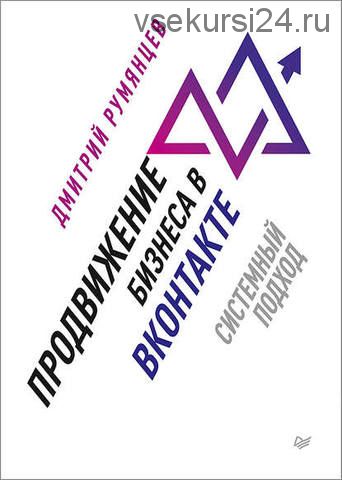 vsekursi24.ru

ДМИТРИЙ РУМЯНЦЕВ

ПРОДВИЖЕНИЕ БИЗНЕСА В ВКОНТАКТЕ

СИСТЕМНЫЙ ПОДХОД